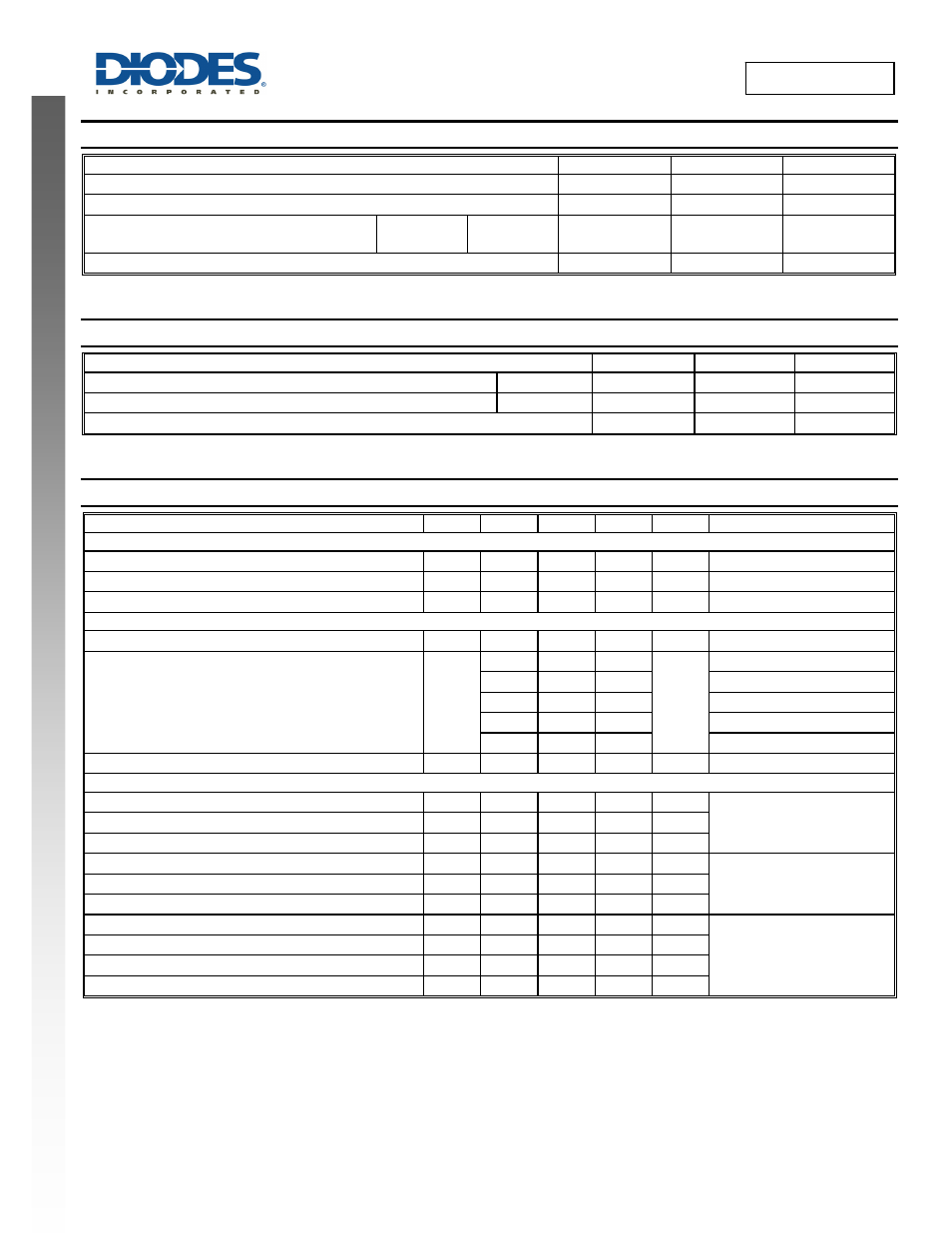 DIODES
INCORPORATED